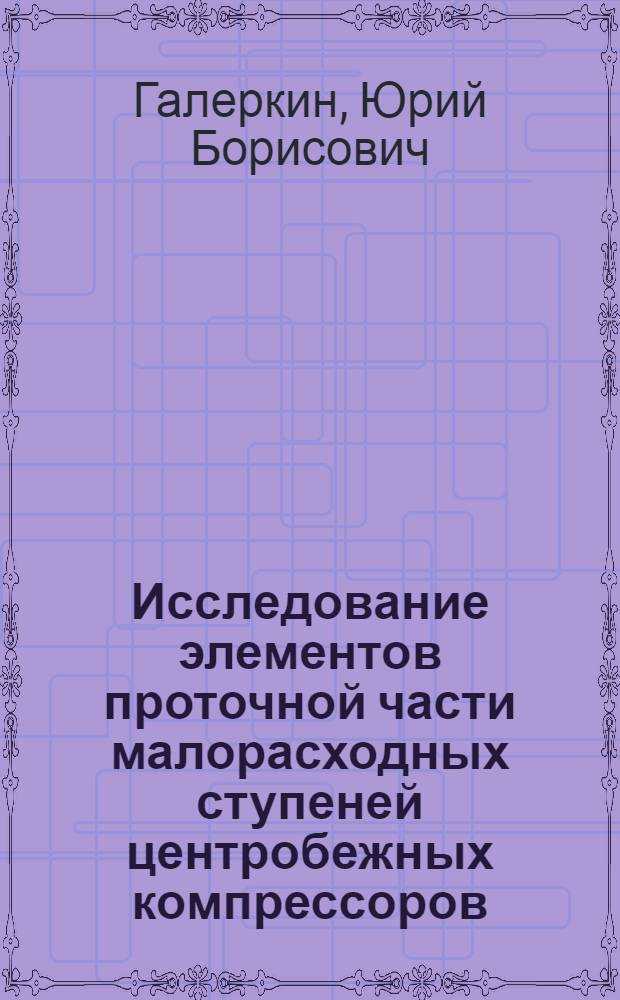 Галеркин, Юрий Борисович

Исследование элементов проточной части малорасходных ступеней центробежных компрессоров